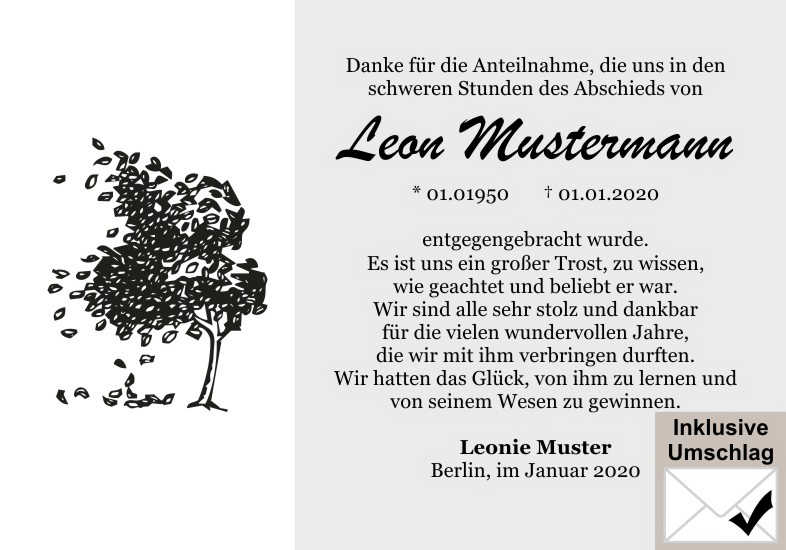 Danke für die Anteilnahme, die uns in den schweren Stunden des Abschieds von

Leon Mustermann

* 01.01950 † 01.01.2020

entgegengebracht wurde.
Es ist uns ein großer Trost, zu wissen,
wie geachtet und beliebt er war.
Wir sind alle sehr stolz und dankbar
für die vielen wundervollen Jahre,
die wir mit ihm verbringen durften.
Wir hatten das Glück, von ihm zu lernen und
von seinem Wesen zu gewinnen.

Leonie Muster
Berlin, im Januar 2020

Inklusive
Umschlag